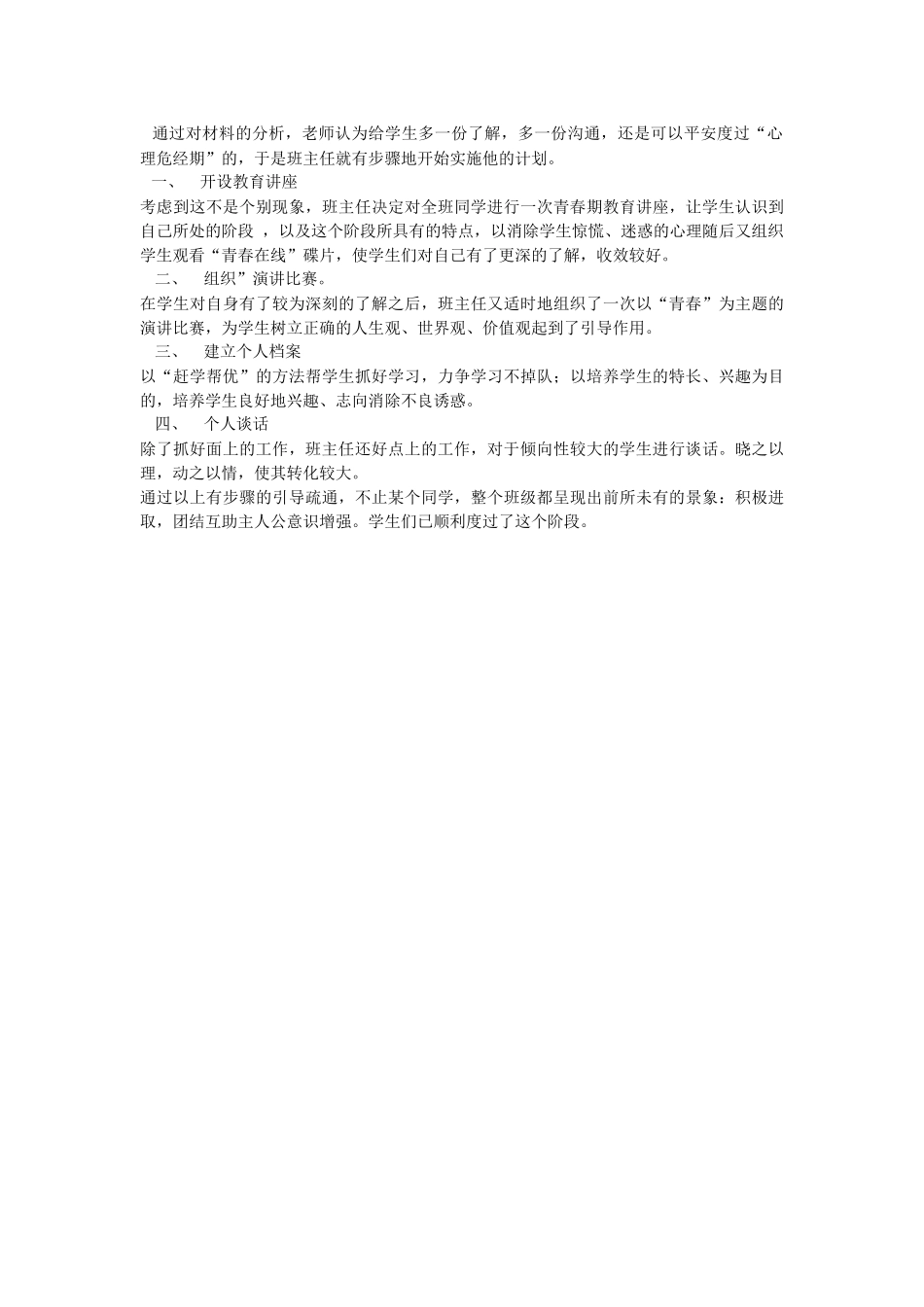 通过对材料的分析，老师认为给学生多一份了解，多一份沟通，还是可以平安度过“心理危经期”的，于是班主任就有步骤地开始实施他的计划。

一、　开设教育讲座

考虑到这不是个别现象，班主任决定对全班同学进行一次青春期教育讲座，让学生认识到自己所处的阶段 ，以及这个阶段所具有的特点，以消除学生惊慌、迷惑的心理随后又组织学生观看“青春在线”碟片，使学生们对自己有了更深的了解，收效较好。

二、　组织”演讲比赛。

在学生对自身有了较为深刻的了解之后，班主任又适时地组织了一次以“青春”为主题的演讲比赛，为学生树立正确的人生观、世界观、价值观起到了引导作用。

三、　建立个人档案

以“赶学帮优”的方法帮学生抓好学习，力争学习不掉队；以培养学生的特长、兴趣为目的，培养学生良好地兴趣、志向消除不良诱惑。

四、　个人谈话

除了抓好面上的工作，班主任还好点上的工作，对于倾向性较大的学生进行谈话。晓之以理，动之以情，使其转化较大。

通过以上有步骤的引导疏通，不止某个同学，整个班级都呈现出前所未有的景象：积极进取，团结互助主人公意识增强。学生们已顺利度过了这个阶段。